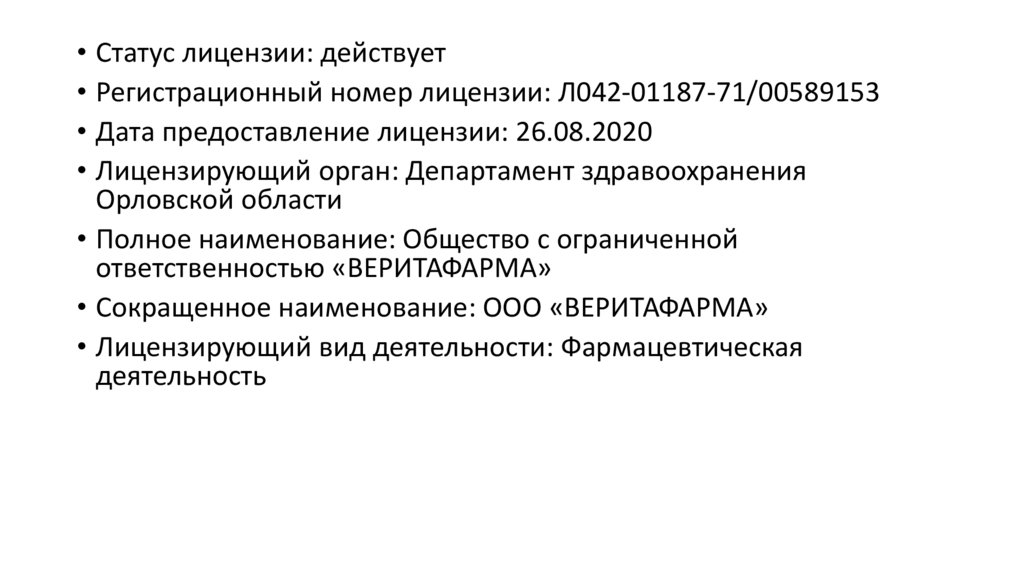 • Статус лицензии: действует
• Регистрационный номер лицензии: Л042-01187-71/00589153
• Дата предоставление лицензии: 26.08.2020
• Лицензирующий орган: Департамент здравоохранения Орловской области
• Полное наименование: Общество с ограниченной ответственностью «ВЕРИТАФАРМА»
• Сокращенное наименование: ООО «ВЕРИТАФАРМА»
• Лицензирующий вид деятельности: Фармацевтическая деятельность